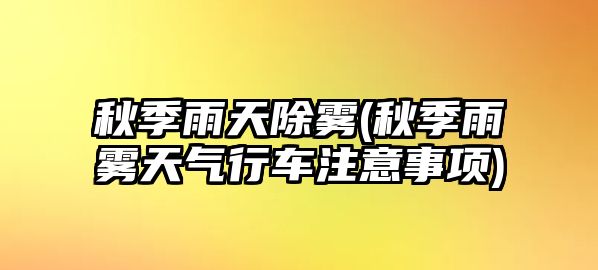 秋季雨天除雾(秋季雨雾天气行车注意事项)